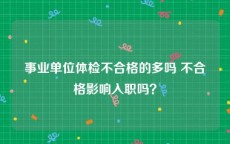 事业单位体检不合格的多吗 不合格影响入职吗？